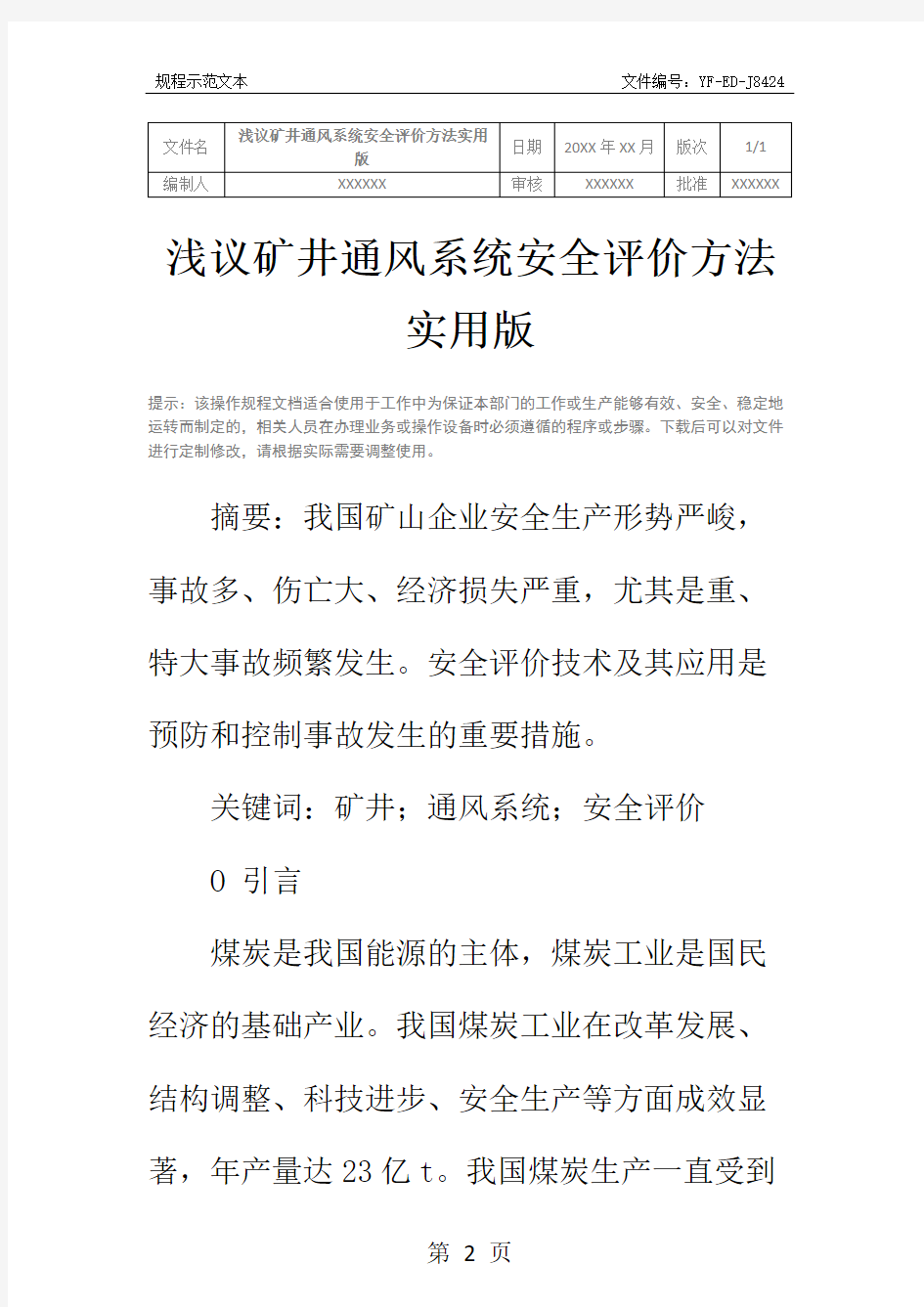 规程示范文本　　文件编号：YF-ED-J8424

| 文件名 | 浅议矿井通风系统安全评价方法实用版 | 日期 | 20XX 年 XX 月 | 版次 | 1/1 |
|---|---|---|---|---|---|
| 编制人 | XXXXXX | 审核 | XXXXXX | 批准 | XXXXXX |

浅议矿井通风系统安全评价方法实用版

提示：该操作规程文档适合使用于工作中为保证本部门的工作或生产能够有效、安全、稳定地运转而制定的，相关人员在办理业务或操作设备时必须遵循的程序或步骤。下载后可以对文件进行定制修改，请根据实际需要调整使用。

摘要：我国矿山企业安全生产形势严峻，事故多、伤亡大、经济损失严重，尤其是重、特大事故频繁发生。安全评价技术及其应用是预防和控制事故发生的重要措施。

关键词：矿井；通风系统；安全评价

0 引言

煤炭是我国能源的主体，煤炭工业是国民经济的基础产业。我国煤炭工业在改革发展、结构调整、科技进步、安全生产等方面成效显著，年产量达 23 亿 t。我国煤炭生产一直受到

第 2 页